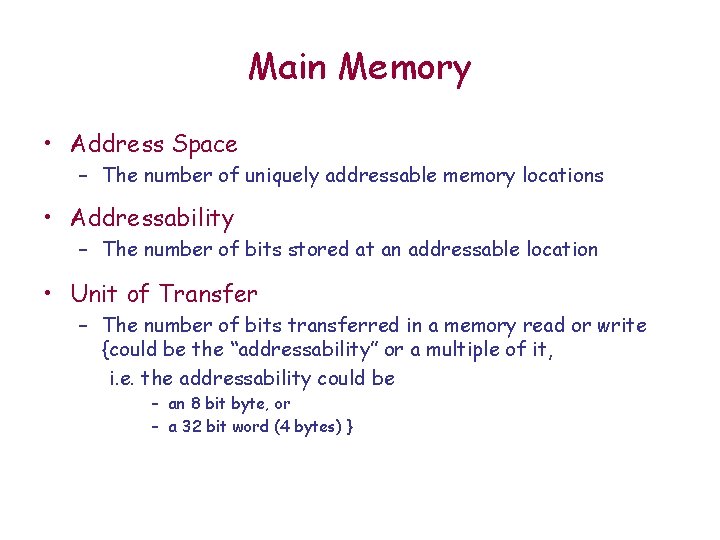 Main Memory

• Address Space
– The number of uniquely addressable memory locations

• Addressability
– The number of bits stored at an addressable location

• Unit of Transfer
– The number of bits transferred in a memory read or write {could be the “addressability” or a multiple of it,
i.e. the addressability could be
– an 8 bit byte, or
– a 32 bit word (4 bytes) }